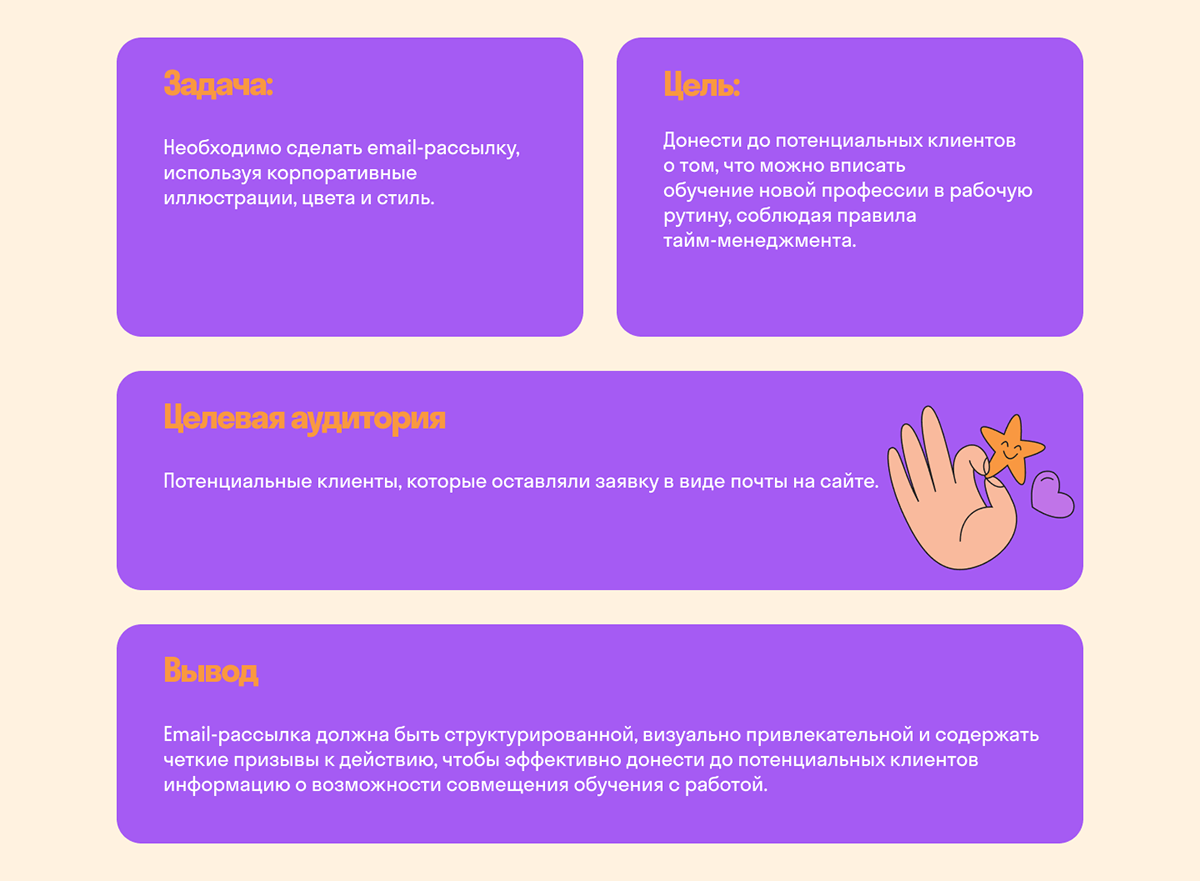 Задача:

Необходимо сделать email-рассылку, используя корпоративные иллюстрации, цвета и стиль.

Цель:

Донести до потенциальных клиентов о том, что можно вписать обучение новой профессии в рабочую рутину, соблюдая правила тайм-менеджмента.

Целевая аудитория

Потенциальные клиенты, которые оставляли заявку в виде почты на сайте.

Вывод

Email-рассылка должна быть структурированной, визуально привлекательной и содержать четкие призывы к действию, чтобы эффективно донести до потенциальных клиентов информацию о возможности совмещения обучения с работой.